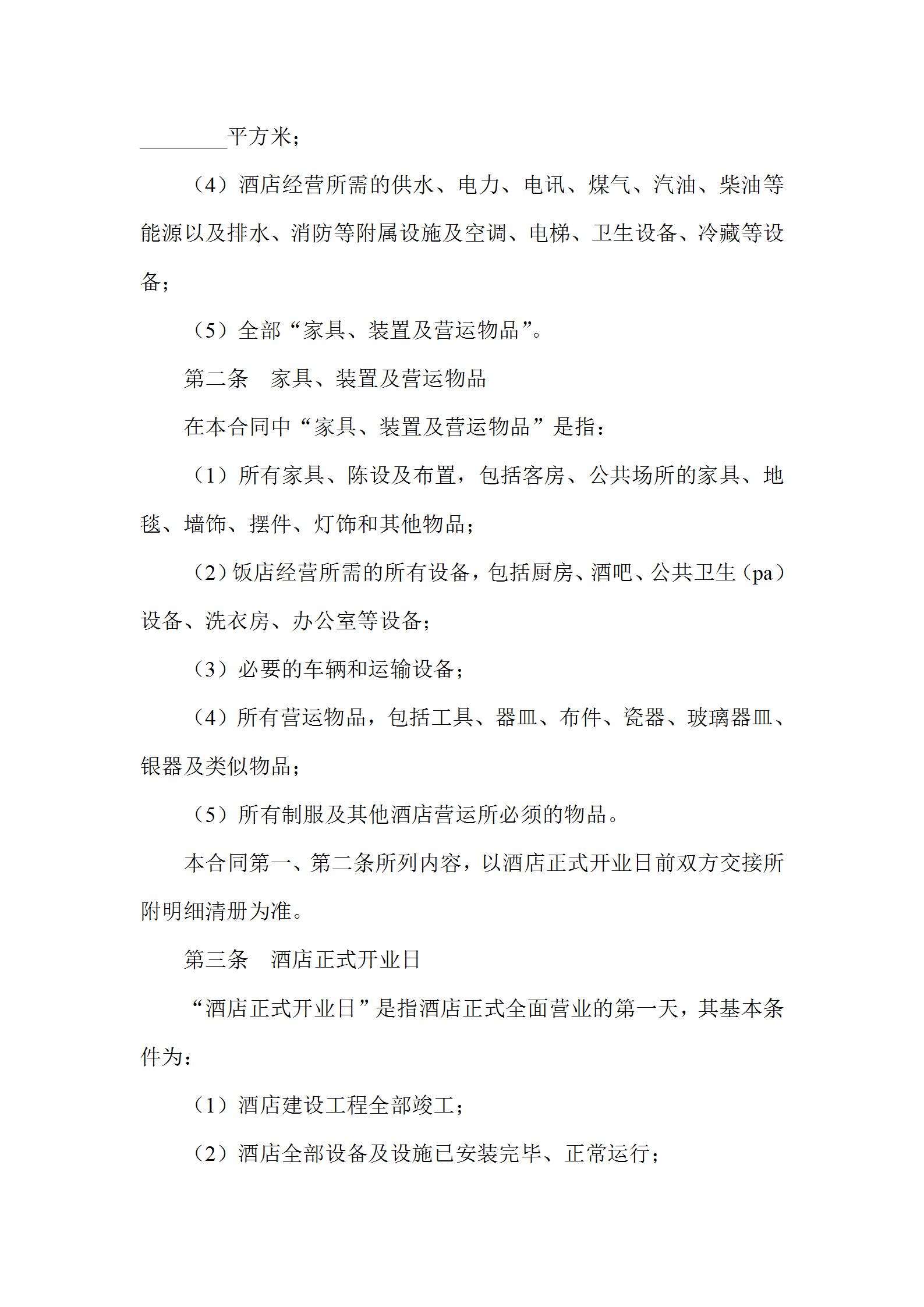 ________平方米；

（4）酒店经营所需的供水、电力、电讯、煤气、汽油、柴油等能源以及排水、消防等附属设施及空调、电梯、卫生设备、冷藏等设备；

（5）全部“家具、装置及营运物品”。

第二条　家具、装置及营运物品

在本合同中“家具、装置及营运物品”是指：

（1）所有家具、陈设及布置，包括客房、公共场所的家具、地毯、墙饰、摆件、灯饰和其他物品；

（2）饭店经营所需的所有设备，包括厨房、酒吧、公共卫生（pa）设备、洗衣房、办公室等设备；

（3）必要的车辆和运输设备；

（4）所有营运物品，包括工具、器皿、布件、瓷器、玻璃器皿、银器及类似物品；

（5）所有制服及其他酒店营运所必须的物品。

本合同第一、第二条所列内容，以酒店正式开业日前双方交接所附明细清册为准。

第三条　酒店正式开业日

“酒店正式开业日”是指酒店正式全面营业的第一天，其基本条件为：

（1）酒店建设工程全部竣工；

（2）酒店全部设备及设施已安装完毕、正常运行；